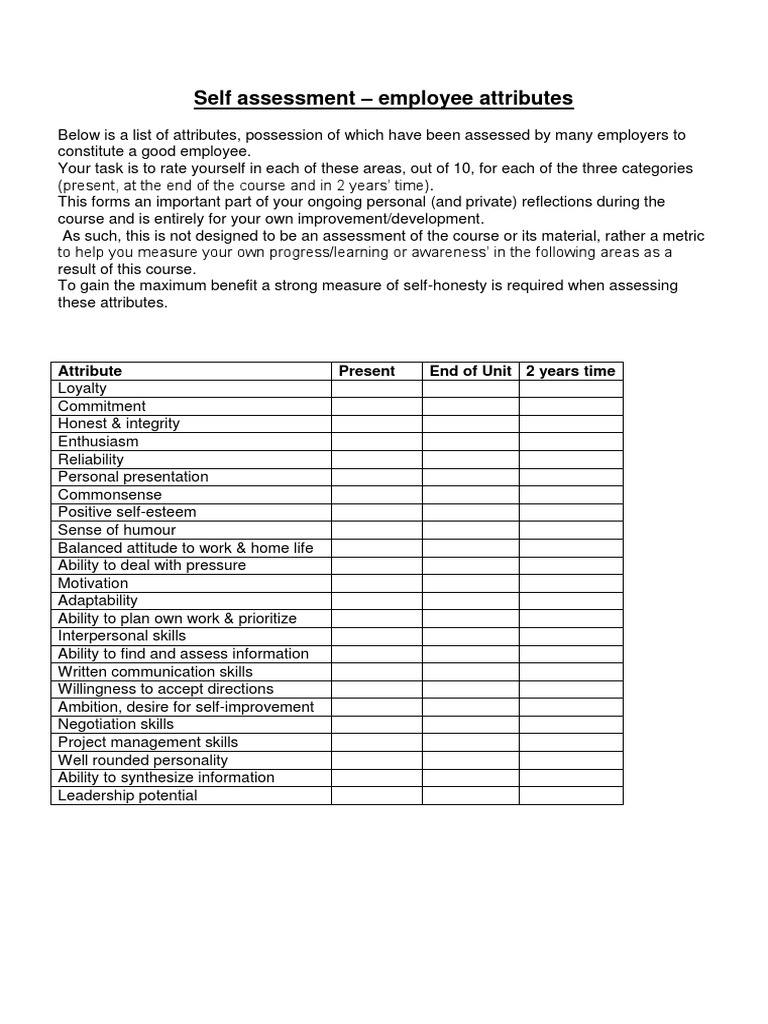 Self assessment – employee attributes

Below is a list of attributes, possession of which have been assessed by many employers to constitute a good employee.
Your task is to rate yourself in each of these areas, out of 10, for each of the three categories (present, at the end of the course and in 2 years' time).
This forms an important part of your ongoing personal (and private) reflections during the course and is entirely for your own improvement/development.
As such, this is not designed to be an assessment of the course or its material, rather a metric to help you measure your own progress/learning or awareness' in the following areas as a result of this course.
To gain the maximum benefit a strong measure of self-honesty is required when assessing these attributes.

| Attribute | Present | End of Unit | 2 years time |
|---|---|---|---|
| Loyalty | | | |
| Commitment | | | |
| Honest & integrity | | | |
| Enthusiasm | | | |
| Reliability | | | |
| Personal presentation | | | |
| Commonsense | | | |
| Positive self-esteem | | | |
| Sense of humour | | | |
| Balanced attitude to work & home life | | | |
| Ability to deal with pressure | | | |
| Motivation | | | |
| Adaptability | | | |
| Ability to plan own work & prioritize | | | |
| Interpersonal skills | | | |
| Ability to find and assess information | | | |
| Written communication skills | | | |
| Willingness to accept directions | | | |
| Ambition, desire for self-improvement | | | |
| Negotiation skills | | | |
| Project management skills | | | |
| Well rounded personality | | | |
| Ability to synthesize information | | | |
| Leadership potential | | | |